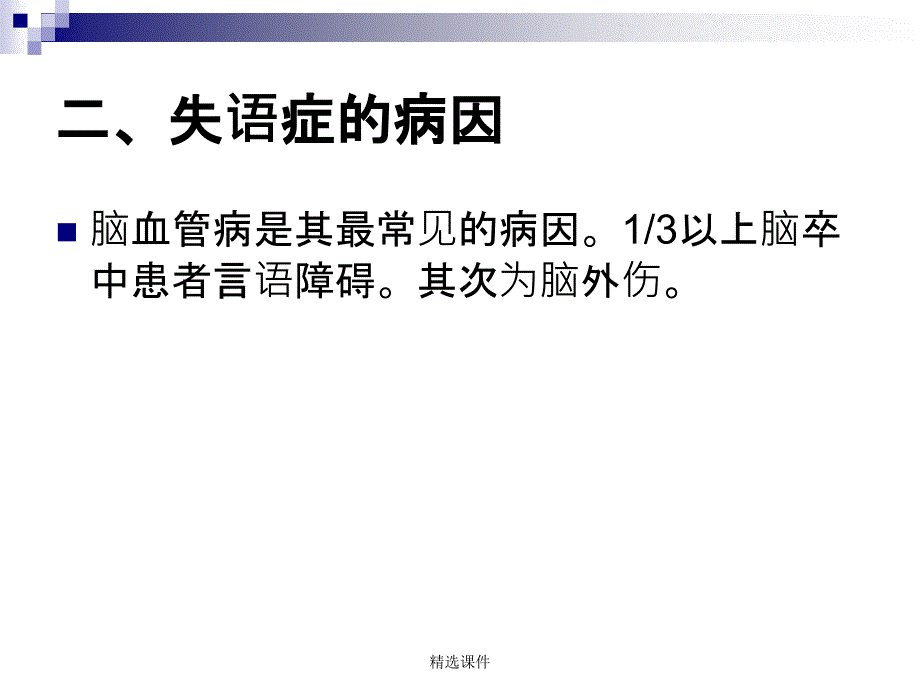 二、失语症的病因

脑血管病是其最常见的病因。1/3以上脑卒中患者言语障碍。其次为脑外伤。

精选课件